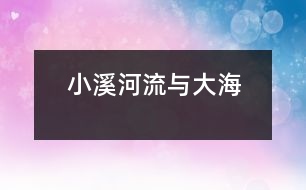 小溪河流与大海